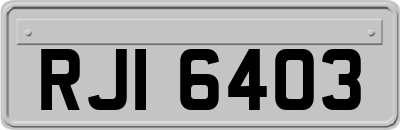 RJI 6403